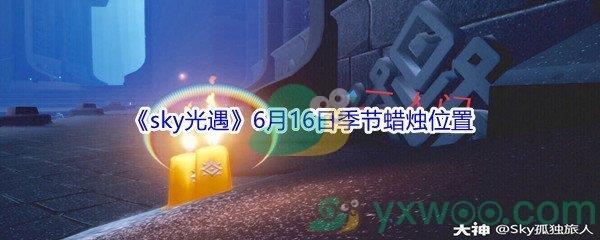 《sky光遇》6月16日季节蜡烛位置

yxwoo.com

大神 @Sky孤独旅人